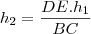 $h_2 = \frac{DE.h_1}{BC}$